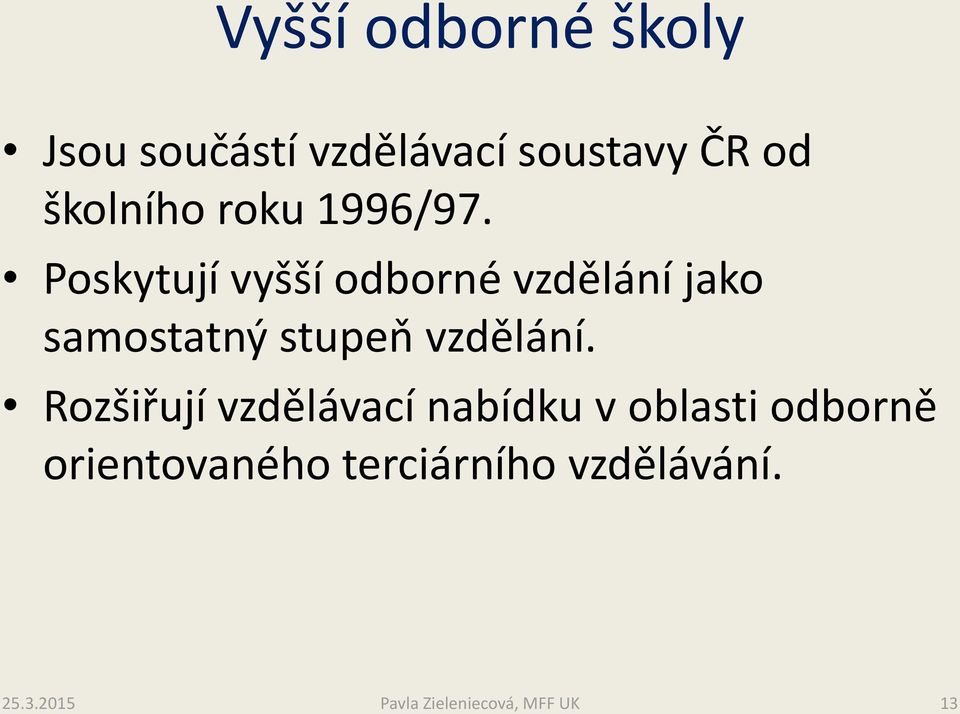 Vyšší odborné školy

• Jsou součástí vzdělávací soustavy ČR od školního roku 1996/97.

• Poskytují vyšší odborné vzdělání jako samostatný stupeň vzdělání.

• Rozšiřují vzdělávací nabídku v oblasti odborně orientovaného terciárního vzdělávání.

25.3.2015

Pavla Zieleniecová, MFF UK

13